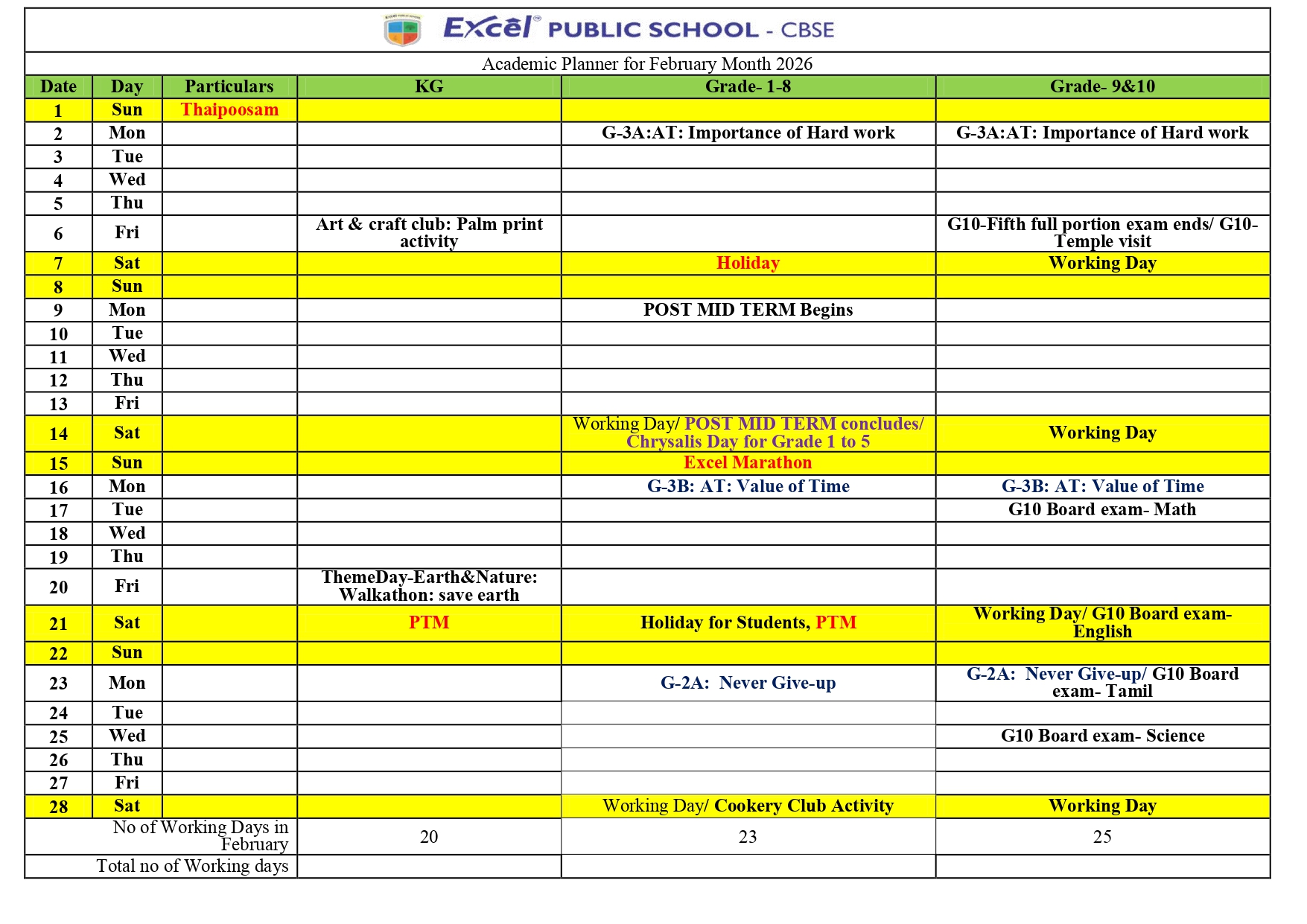 Excel PUBLIC SCHOOL - CBSE

Academic Planner for February Month 2026

| Date | Day | Particulars | KG | Grade- 1-8 | Grade- 9&10 |
|---|---|---|---|---|---|
| 1 | Sun | Thaipoosam | | | |
| 2 | Mon | | | G-3A:AT: Importance of Hard work | G-3A:AT: Importance of Hard work |
| 3 | Tue | | | | |
| 4 | Wed | | | | |
| 5 | Thu | | | | |
| 6 | Fri | | Art & craft club: Palm print activity | | G10-Fifth full portion exam ends/ G10-Temple visit |
| 7 | Sat | | | Holiday | Working Day |
| 8 | Sun | | | | |
| 9 | Mon | | | POST MID TERM Begins | |
| 10 | Tue | | | | |
| 11 | Wed | | | | |
| 12 | Thu | | | | |
| 13 | Fri | | | | |
| 14 | Sat | | | Working Day/ POST MID TERM concludes/ Chrysalis Day for Grade 1 to 5 | Working Day |
| 15 | Sun | | | Excel Marathon | |
| 16 | Mon | | | G-3B: AT: Value of Time | G-3B: AT: Value of Time |
| 17 | Tue | | | | G10 Board exam- Math |
| 18 | Wed | | | | |
| 19 | Thu | | | | |
| 20 | Fri | | ThemeDay-Earth&Nature: Walkathon: save earth | | |
| 21 | Sat | | PTM | Holiday for Students, PTM | Working Day/ G10 Board exam- English |
| 22 | Sun | | | | |
| 23 | Mon | | | G-2A: Never Give-up | G-2A: Never Give-up/ G10 Board exam- Tamil |
| 24 | Tue | | | | |
| 25 | Wed | | | | G10 Board exam- Science |
| 26 | Thu | | | | |
| 27 | Fri | | | | |
| 28 | Sat | | | Working Day/ Cookery Club Activity | Working Day |
| No of Working Days in February | | | 20 | 23 | 25 |
| Total no of Working days | | | | | |